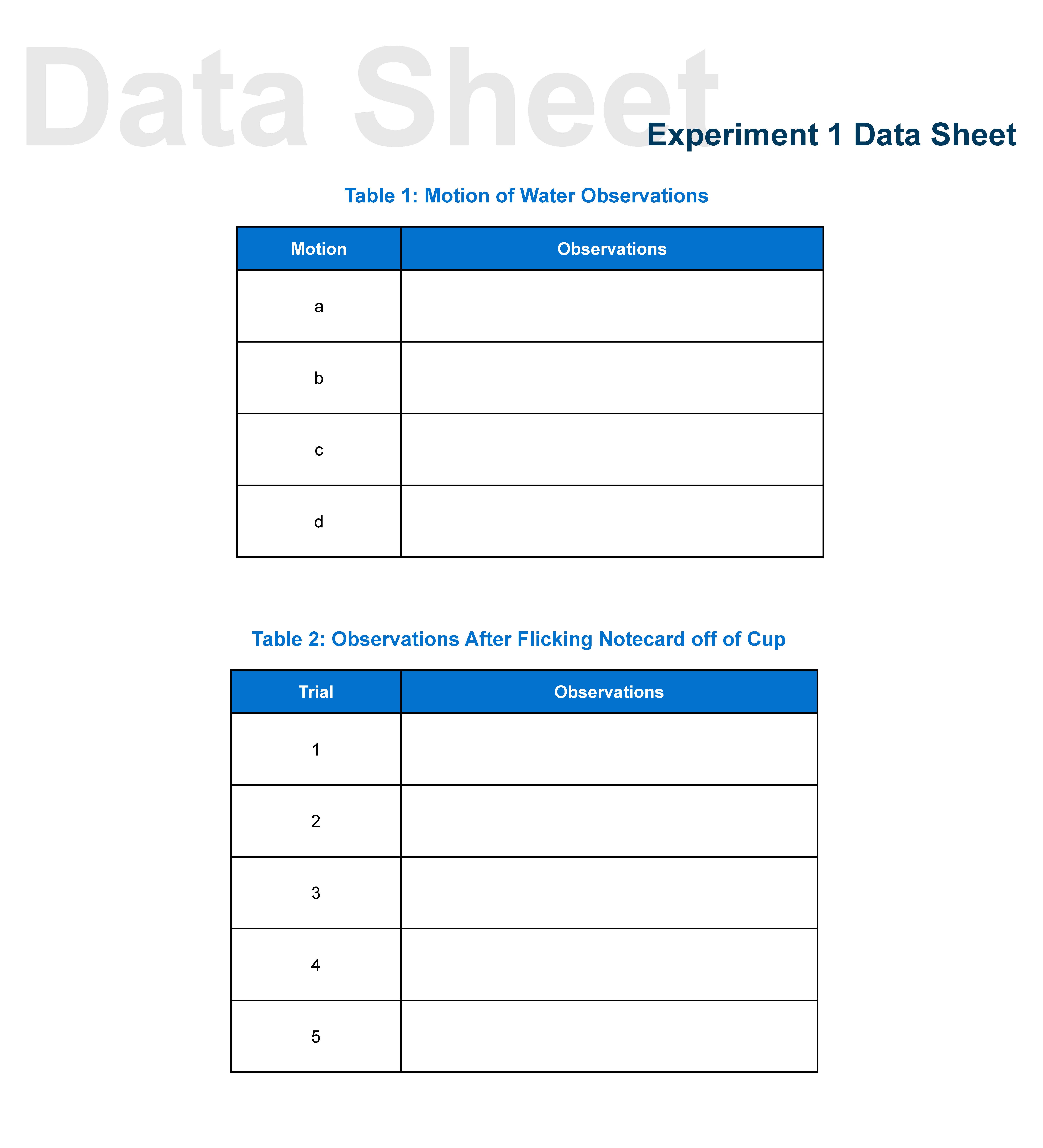 Data Sheet

Experiment 1 Data Sheet

Table 1: Motion of Water Observations

| Motion | Observations |
|---|---|
| a | |
| b | |
| c | |
| d | |

Table 2: Observations After Flicking Notecard off of Cup

| Trial | Observations |
|---|---|
| 1 | |
| 2 | |
| 3 | |
| 4 | |
| 5 | |